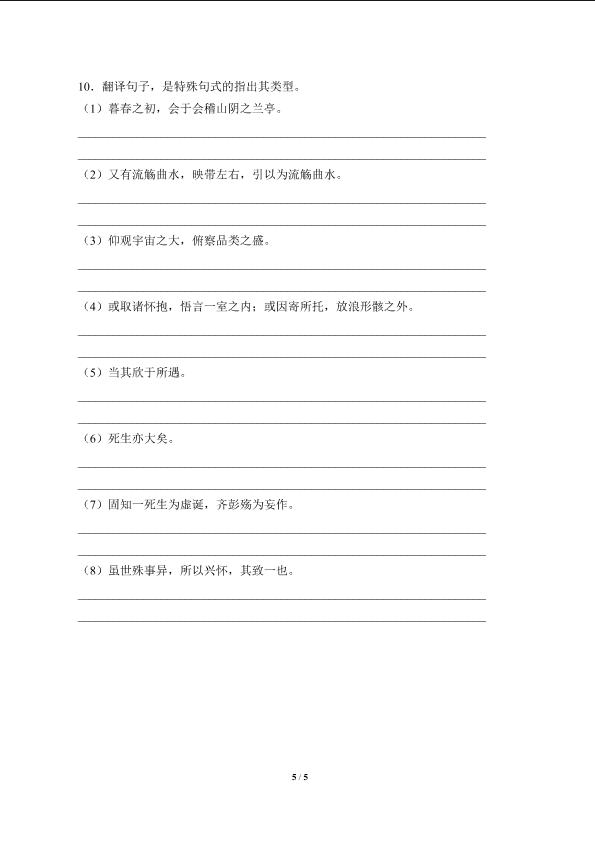 10．翻译句子，是特殊句式的指出其类型。

（1）暮春之初，会于会稽山阴之兰亭。

（2）又有流觞曲水，映带左右，引以为流觞曲水。

（3）仰观宇宙之大，俯察品类之盛。

（4）或取诸怀抱，悟言一室之内；或因寄所托，放浪形骸之外。

（5）当其欣于所遇。

（6）死生亦大矣。

（7）固知一死生为虚诞，齐彭殇为妄作。

（8）虽世殊事异，所以兴怀，其致一也。

5 / 5